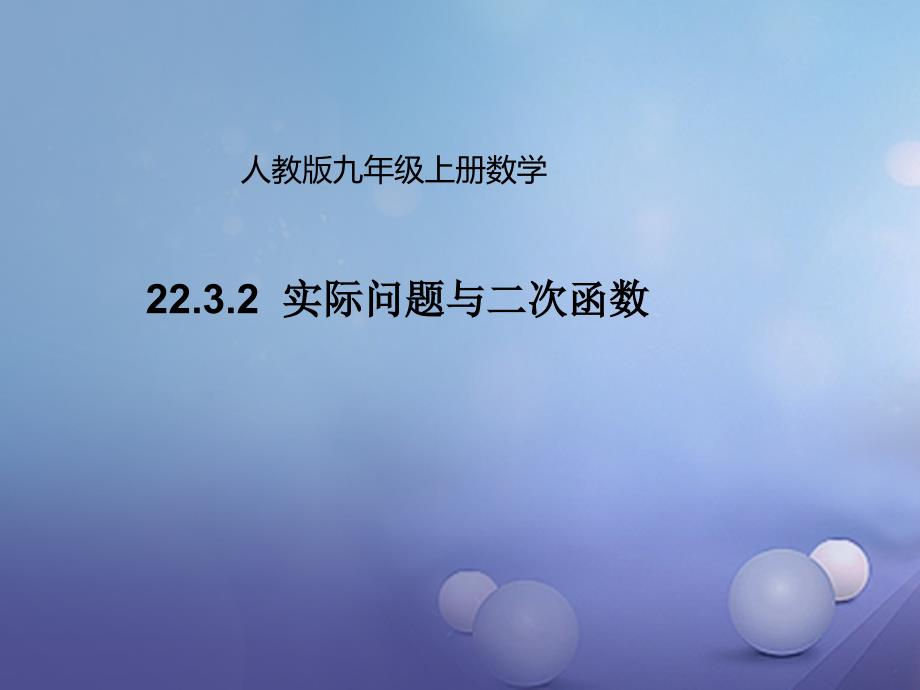 人教版九年级上册数学

22.3.2 实际问题与二次函数